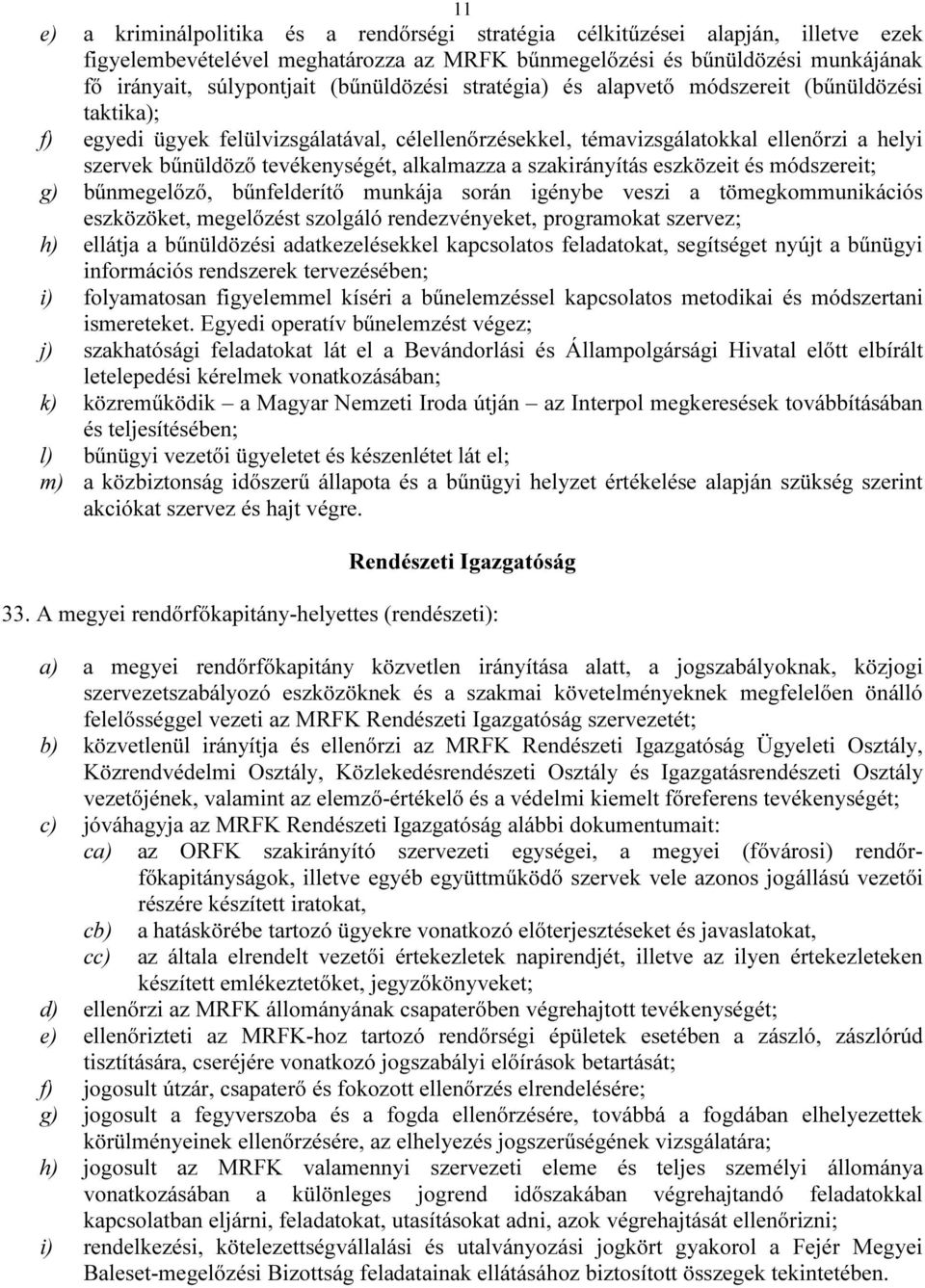 11

e) a kriminálpolitika és a rendőrségi stratégia célkitűzései alapján, illetve ezek figyelembevételével meghatározza az MRFK bűnmegelőzési és bűnüldözési munkájának fő irányait, súlypontjait (bűnüldözési stratégia) és alapvető módszereit (bűnüldözési taktika);

f) egyedi ügyek felülvizsgálatával, célellenőrzésekkel, témavizsgálatokkal ellenőrzi a helyi szervek bűnüldöző tevékenységét, alkalmazza a szakirányítás eszközeit és módszereit;

g) bűnmegelőző, bűnfelderítő munkája során igénybe veszi a tömegkommunikációs eszközöket, megelőzést szolgáló rendezvényeket, programokat szervez;

h) ellátja a bűnüldözési adatkezelésekkel kapcsolatos feladatokat, segítséget nyújt a bűnügyi információs rendszerek tervezésében;

i) folyamatosan figyelemmel kíséri a bűnelemzéssel kapcsolatos metodikai és módszertani ismereteket. Egyedi operatív bűnelemzést végez;

j) szakhatósági feladatokat lát el a Bevándorlási és Állampolgársági Hivatal előtt elbírált letelepedési kérelmek vonatkozásában;

k) közreműködik – a Magyar Nemzeti Iroda útján – az Interpol megkeresések továbbításában és teljesítésében;

l) bűnügyi vezetői ügyeletet és készenlétet lát el;

m) a közbiztonság időszerű állapota és a bűnügyi helyzet értékelése alapján szükség szerint akciókat szervez és hajt végre.

Rendészeti Igazgatóság

33. A megyei rendőrfőkapitány-helyettes (rendészeti):

a) a megyei rendőrfőkapitány közvetlen irányítása alatt, a jogszabályoknak, közjogi szervezetszabályozó eszközöknek és a szakmai követelményeknek megfelelően önálló felelősséggel vezeti az MRFK Rendészeti Igazgatóság szervezetét;

b) közvetlenül irányítja és ellenőrzi az MRFK Rendészeti Igazgatóság Ügyeleti Osztály, Közrendvédelmi Osztály, Közlekedésrendészeti Osztály és Igazgatásrendészeti Osztály vezetőjének, valamint az elemző-értékelő és a védelmi kiemelt főreferens tevékenységét;

c) jóváhagyja az MRFK Rendészeti Igazgatóság alábbi dokumentumait:
ca) az ORFK szakirányító szervezeti egységei, a megyei (fővárosi) rendőrfőkapitányságok, illetve egyéb együttműködő szervek vele azonos jogállású vezetői részére készített iratokat,
cb) a hatáskörébe tartozó ügyekre vonatkozó előterjesztéseket és javaslatokat,
cc) az általa elrendelt vezetői értekezletek napirendjét, illetve az ilyen értekezleteken készített emlékeztetőket, jegyzőkönyveket;

d) ellenőrzi az MRFK állományának csapaterőben végrehajtott tevékenységét;

e) ellenőrizteti az MRFK-hoz tartozó rendőrségi épületek esetében a zászló, zászlórúd tisztítására, cseréjére vonatkozó jogszabályi előírások betartását;

f) jogosult útzár, csapaterő és fokozott ellenőrzés elrendelésére;

g) jogosult a fegyverszoba és a fogda ellenőrzésére, továbbá a fogdában elhelyezettek körülményeinek ellenőrzésére, az elhelyezés jogszerűségének vizsgálatára;

h) jogosult az MRFK valamennyi szervezeti eleme és teljes személyi állománya vonatkozásában a különleges jogrend időszakában végrehajtandó feladatokkal kapcsolatban eljárni, feladatokat, utasításokat adni, azok végrehajtását ellenőrizni;

i) rendelkezési, kötelezettségvállalási és utalványozási jogkört gyakorol a Fejér Megyei Baleset-megelőzési Bizottság feladatainak ellátásához biztosított összegek tekintetében.